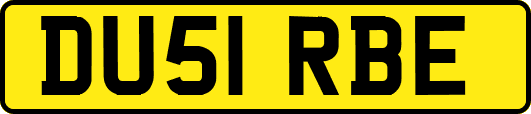 DU51 RBE